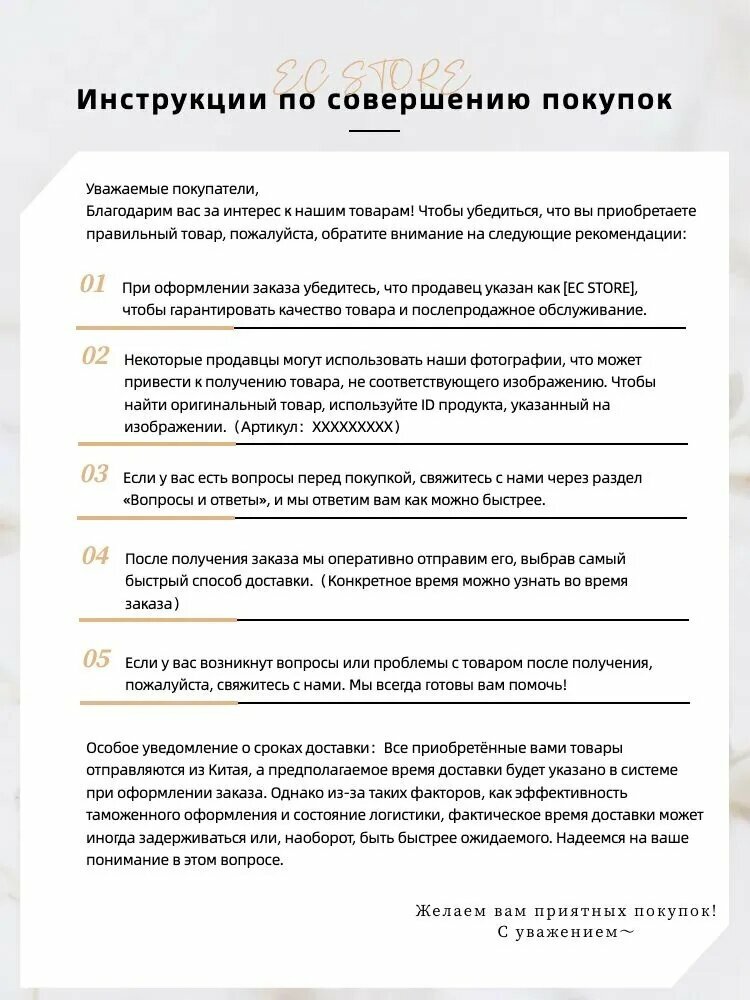 EC STORE

Инструкции по совершению покупок

Уважаемые покупатели,
Благодарим вас за интерес к нашим товарам! Чтобы убедиться, что вы приобретаете правильный товар, пожалуйста, обратите внимание на следующие рекомендации:

01 При оформлении заказа убедитесь, что продавец указан как [EC STORE], чтобы гарантировать качество товара и послепродажное обслуживание.

02 Некоторые продавцы могут использовать наши фотографии, что может привести к получению товара, не соответствующего изображению. Чтобы найти оригинальный товар, используйте ID продукта, указанный на изображении. (Артикул: XXXXXXXXX)

03 Если у вас есть вопросы перед покупкой, свяжитесь с нами через раздел «Вопросы и ответы», и мы ответим вам как можно быстрее.

04 После получения заказа мы оперативно отправим его, выбрав самый быстрый способ доставки. (Конкретное время можно узнать во время заказа)

05 Если у вас возникнут вопросы или проблемы с товаром после получения, пожалуйста, свяжитесь с нами. Мы всегда готовы вам помочь!

Особое уведомление о сроках доставки: Все приобретённые вами товары отправляются из Китая, а предполагаемое время доставки будет указано в системе при оформлении заказа. Однако из-за таких факторов, как эффективность таможенного оформления и состояние логистики, фактическое время доставки может иногда задерживаться или, наоборот, быть быстрее ожидаемого. Надеемся на ваше понимание в этом вопросе.

Желаем вам приятных покупок!
С уважением~